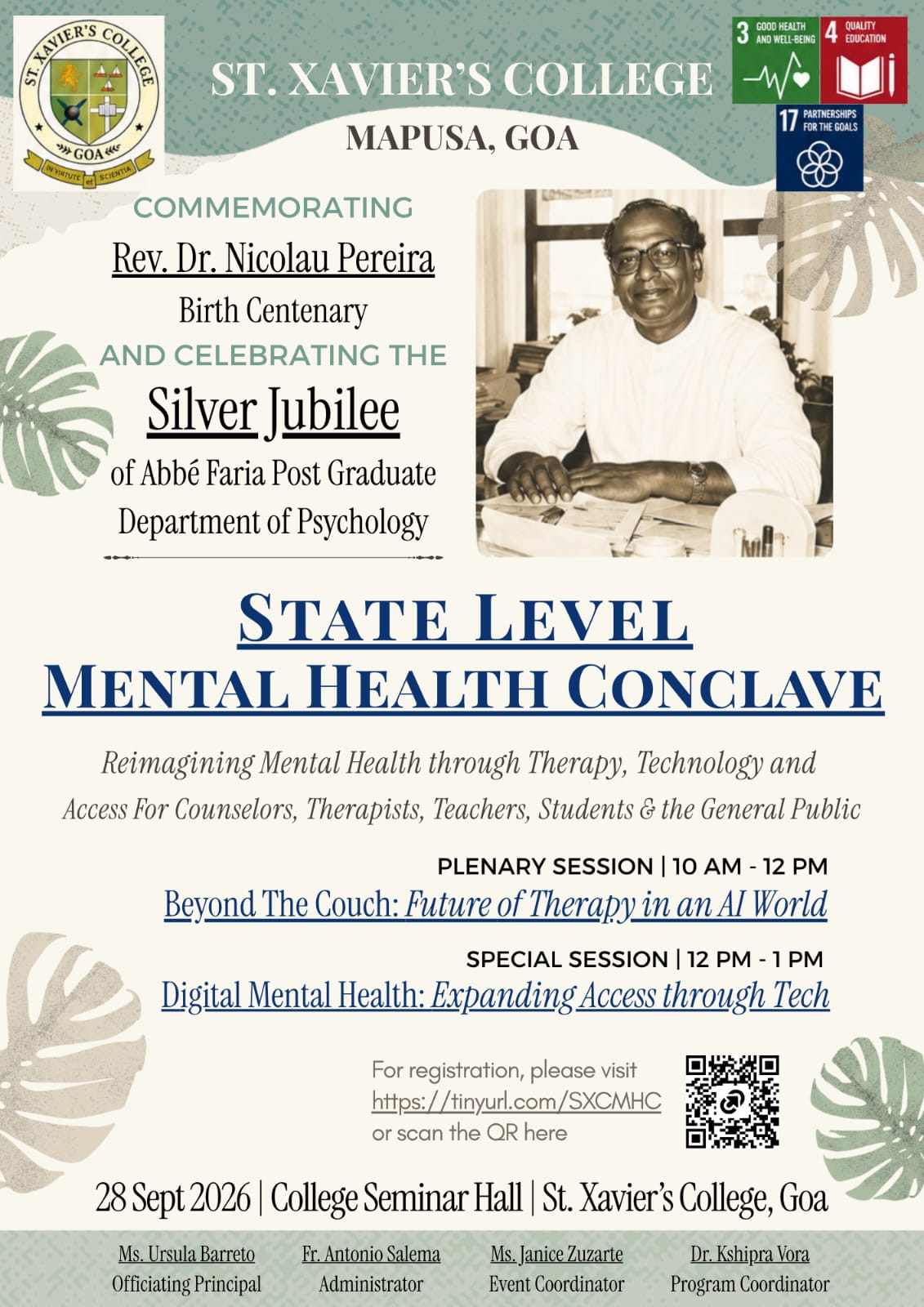 ST. XAVIER'S COLLEGE
GOA
IN VIRTUTE et SCIENTIA

ST. XAVIER'S COLLEGE
MAPUSA, GOA

3 GOOD HEALTH AND WELL-BEING
4 QUALITY EDUCATION
17 PARTNERSHIPS FOR THE GOALS

COMMEMORATING
Rev. Dr. Nicolau Pereira
Birth Centenary
AND CELEBRATING THE
Silver Jubilee
of Abbé Faria Post Graduate Department of Psychology

STATE LEVEL
MENTAL HEALTH CONCLAVE

Reimagining Mental Health through Therapy, Technology and Access For Counselors, Therapists, Teachers, Students & the General Public

PLENARY SESSION | 10 AM - 12 PM
Beyond The Couch: Future of Therapy in an AI World

SPECIAL SESSION | 12 PM - 1 PM
Digital Mental Health: Expanding Access through Tech

For registration, please visit
https://tinyurl.com/SXCMHC
or scan the QR here

28 Sept 2026 | College Seminar Hall | St. Xavier's College, Goa

Ms. Ursula Barreto
Officiating Principal

Fr. Antonio Salema
Administrator

Ms. Janice Zuzarte
Event Coordinator

Dr. Kshipra Vora
Program Coordinator